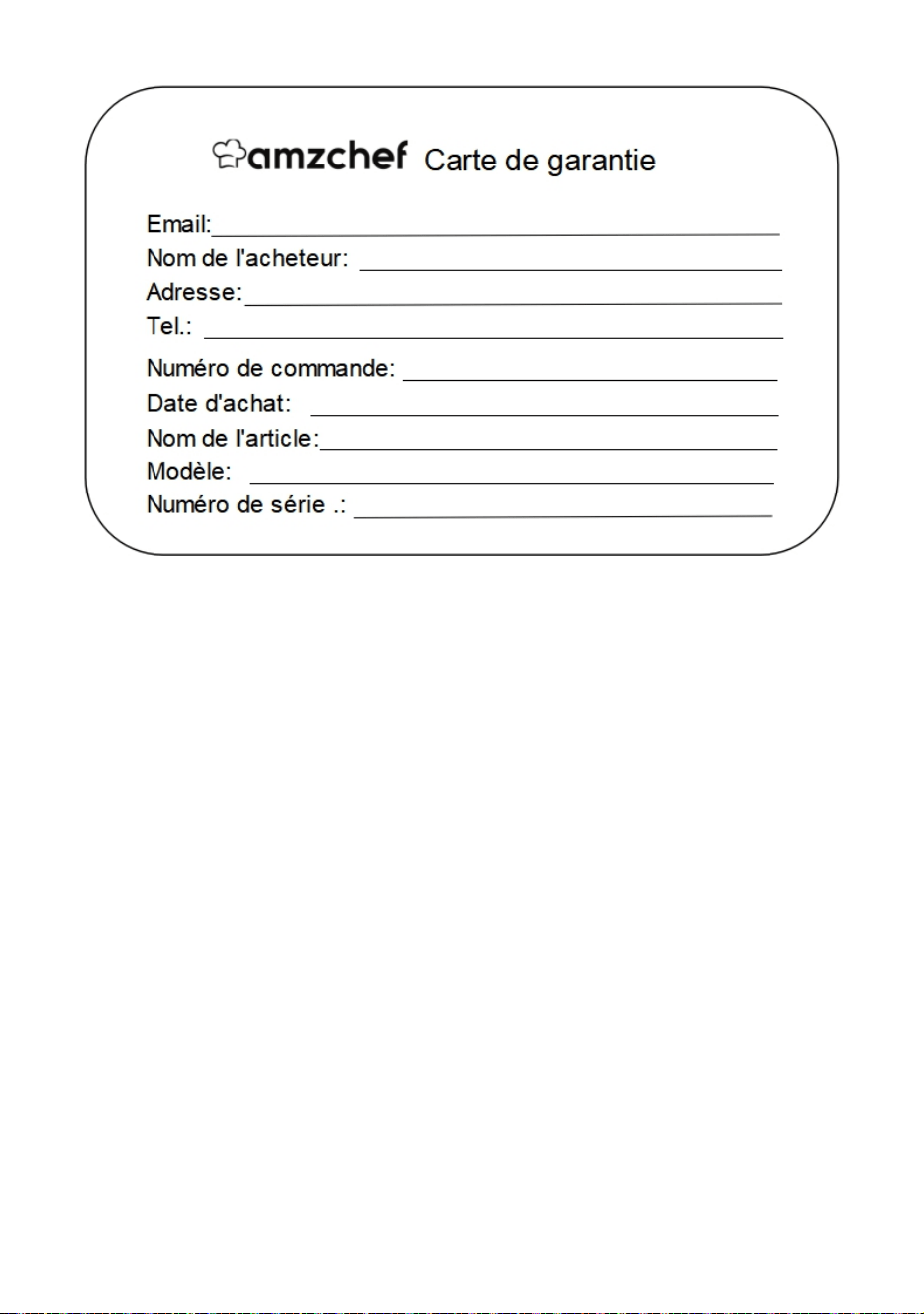 amzchef Carte de garantie

Email:
Nom de l'acheteur:
Adresse:
Tel.:
Numéro de commande:
Date d'achat:
Nom de l'article:
Modèle:
Numéro de série .: